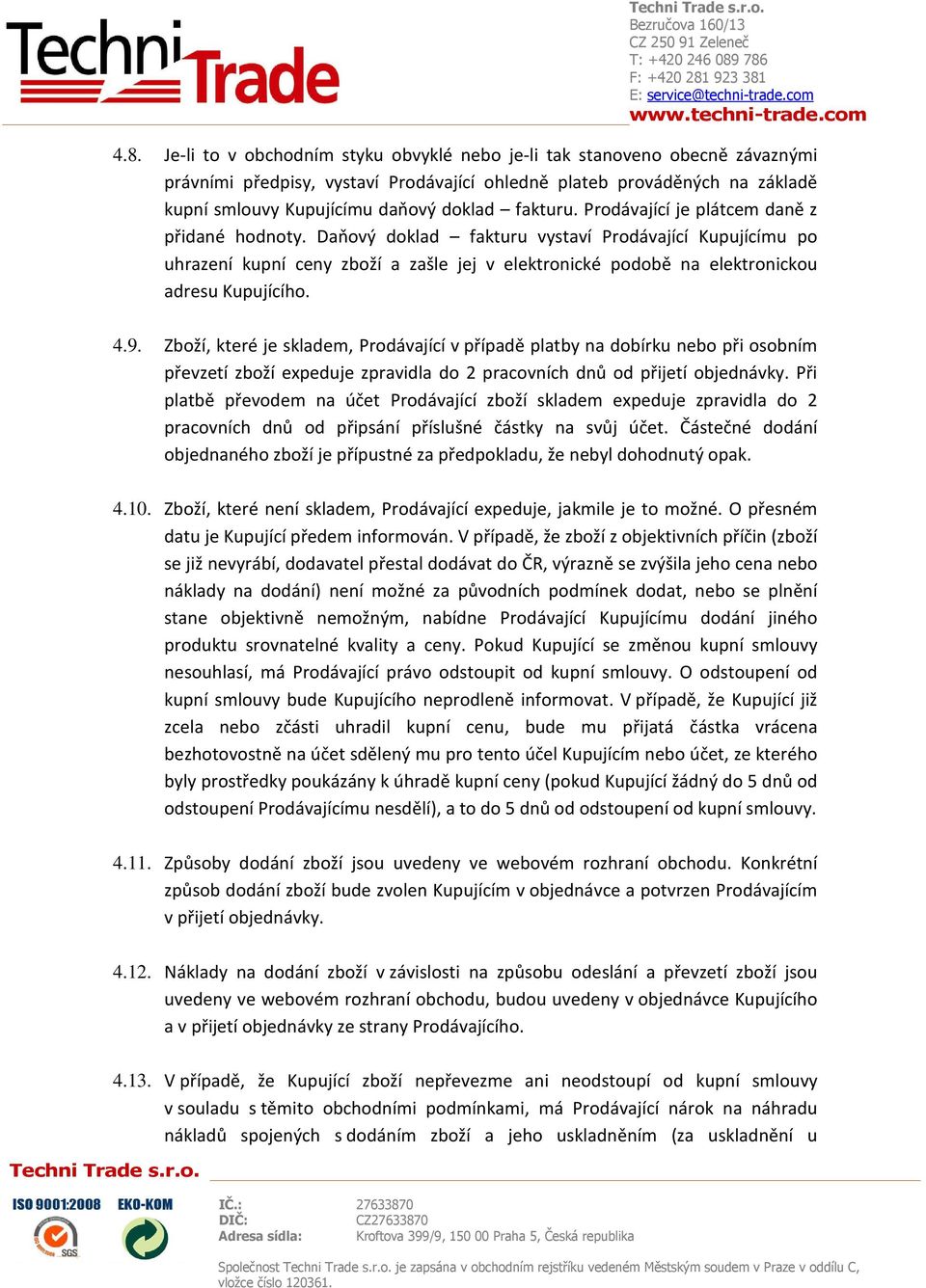 Techni Trade

Techni Trade s.r.o.
Bezručova 160/13
CZ 250 91 Zeleneč
T: +420 246 089 786
F: +420 281 923 381
E: service@techni-trade.com
www.techni-trade.com

4.8. Je-li to v obchodním styku obvyklé nebo je-li tak stanoveno obecně závaznými právními předpisy, vystaví Prodávající ohledně plateb prováděných na základě kupní smlouvy Kupujícímu daňový doklad – fakturu. Prodávající je plátcem daně z přidané hodnoty. Daňový doklad – fakturu vystaví Prodávající Kupujícímu po uhrazení kupní ceny zboží a zašle jej v elektronické podobě na elektronickou adresu Kupujícího.

4.9. Zboží, které je skladem, Prodávající v případě platby na dobírku nebo při osobním převzetí zboží expeduje zpravidla do 2 pracovních dnů od přijetí objednávky. Při platbě převodem na účet Prodávající zboží skladem expeduje zpravidla do 2 pracovních dnů od připsání příslušné částky na svůj účet. Částečné dodání objednaného zboží je přípustné za předpokladu, že nebyl dohodnutý opak.

4.10. Zboží, které není skladem, Prodávající expeduje, jakmile je to možné. O přesném datu je Kupující předem informován. V případě, že zboží z objektivních příčin (zboží se již nevyrábí, dodavatel přestal dodávat do ČR, výrazně se zvýšila jeho cena nebo náklady na dodání) není možné za původních podmínek dodat, nebo se plnění stane objektivně nemožným, nabídne Prodávající Kupujícímu dodání jiného produktu srovnatelné kvality a ceny. Pokud Kupující se změnou kupní smlouvy nesouhlasí, má Prodávající právo odstoupit od kupní smlouvy. O odstoupení od kupní smlouvy bude Kupujícího neprodleně informovat. V případě, že Kupující již zcela nebo zčásti uhradil kupní cenu, bude mu přijatá částka vrácena bezhotovostně na účet sdělený mu pro tento účel Kupujícím nebo účet, ze kterého byly prostředky poukázány k úhradě kupní ceny (pokud Kupující žádný do 5 dnů od odstoupení Prodávajícímu nesdělí), a to do 5 dnů od odstoupení od kupní smlouvy.

4.11. Způsoby dodání zboží jsou uvedeny ve webovém rozhraní obchodu. Konkrétní způsob dodání zboží bude zvolen Kupujícím v objednávce a potvrzen Prodávajícím v přijetí objednávky.

4.12. Náklady na dodání zboží v závislosti na způsobu odeslání a převzetí zboží jsou uvedeny ve webovém rozhraní obchodu, budou uvedeny v objednávce Kupujícího a v přijetí objednávky ze strany Prodávajícího.

4.13. V případě, že Kupující zboží nepřevezme ani neodstoupí od kupní smlouvy v souladu s těmito obchodními podmínkami, má Prodávající nárok na náhradu nákladů spojených s dodáním zboží a jeho uskladněním (za uskladnění u

Techni Trade s.r.o.
ISO 9001:2008 EKO-KOM
SGS
IČ.: 27633870
DIČ: CZ27633870
Adresa sídla: Kroftova 399/9, 150 00 Praha 5, Česká republika
Společnost Techni Trade s.r.o. je zapsána v obchodním rejstříku vedeném Městským soudem v Praze v oddílu C, vložce číslo 120361.